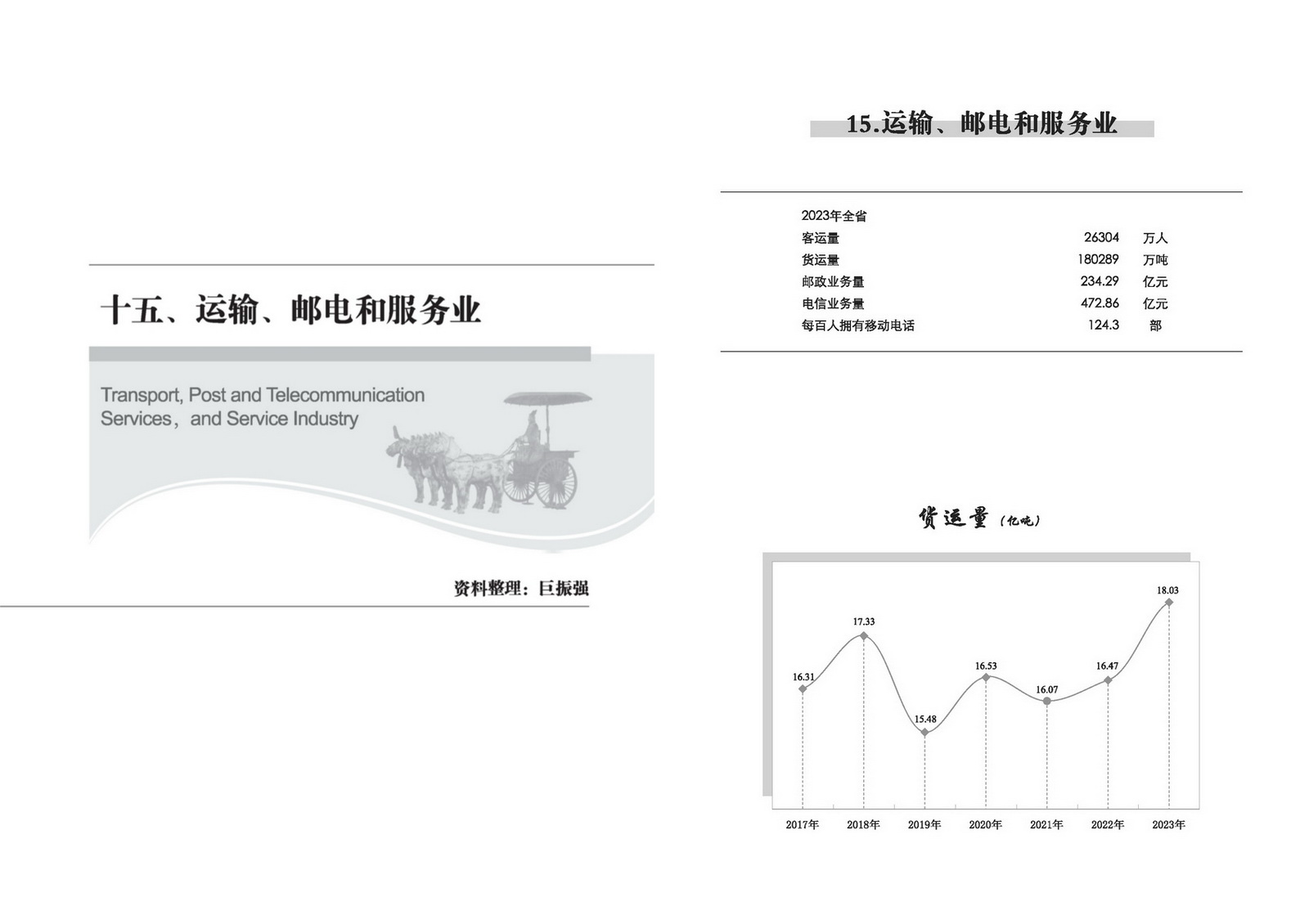 十五、运输、邮电和服务业

Transport, Post and Telecommunication Services, and Service Industry

资料整理：巨振强

15.运输、邮电和服务业

2023年全省

| | | |
|---|---|---|
| 客运量 | 26304 | 万人 |
| 货运量 | 180289 | 万吨 |
| 邮政业务量 | 234.29 | 亿元 |
| 电信业务量 | 472.86 | 亿元 |
| 每百人拥有移动电话 | 124.3 | 部 |

货运量（亿吨）

16.31
17.33
15.48
16.53
16.07
16.47
18.03

2017年 2018年 2019年 2020年 2021年 2022年 2023年